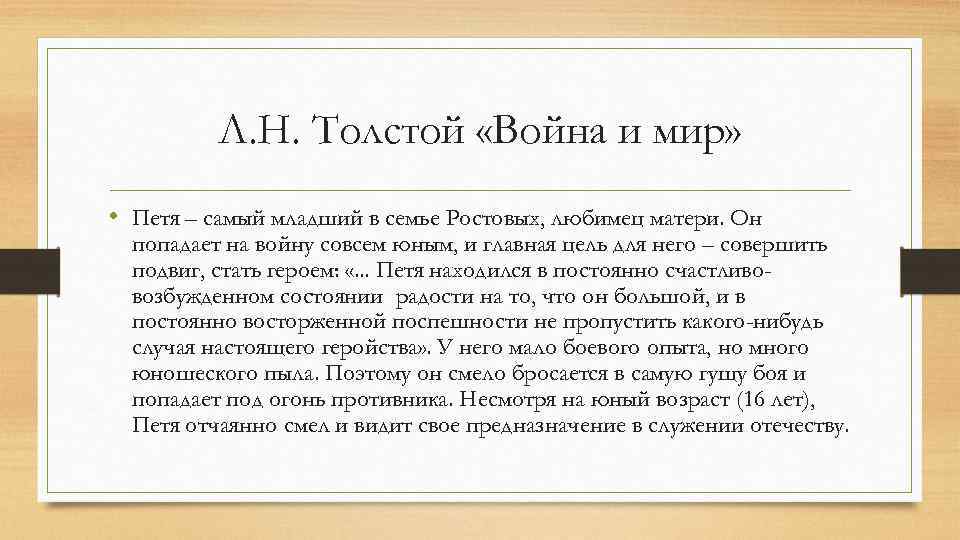 Л.Н. Толстой «Война и мир»

• Петя – самый младший в семье Ростовых, любимец матери. Он попадает на войну совсем юным, и главная цель для него – совершить подвиг, стать героем: «... Петя находился в постоянно счастливо-возбужденном состоянии радости на то, что он большой, и в постоянно восторженной поспешности не пропустить какого-нибудь случая настоящего геройства». У него мало боевого опыта, но много юношеского пыла. Поэтому он смело бросается в самую гущу боя и попадает под огонь противника. Несмотря на юный возраст (16 лет), Петя отчаянно смел и видит свое предназначение в служении отечеству.